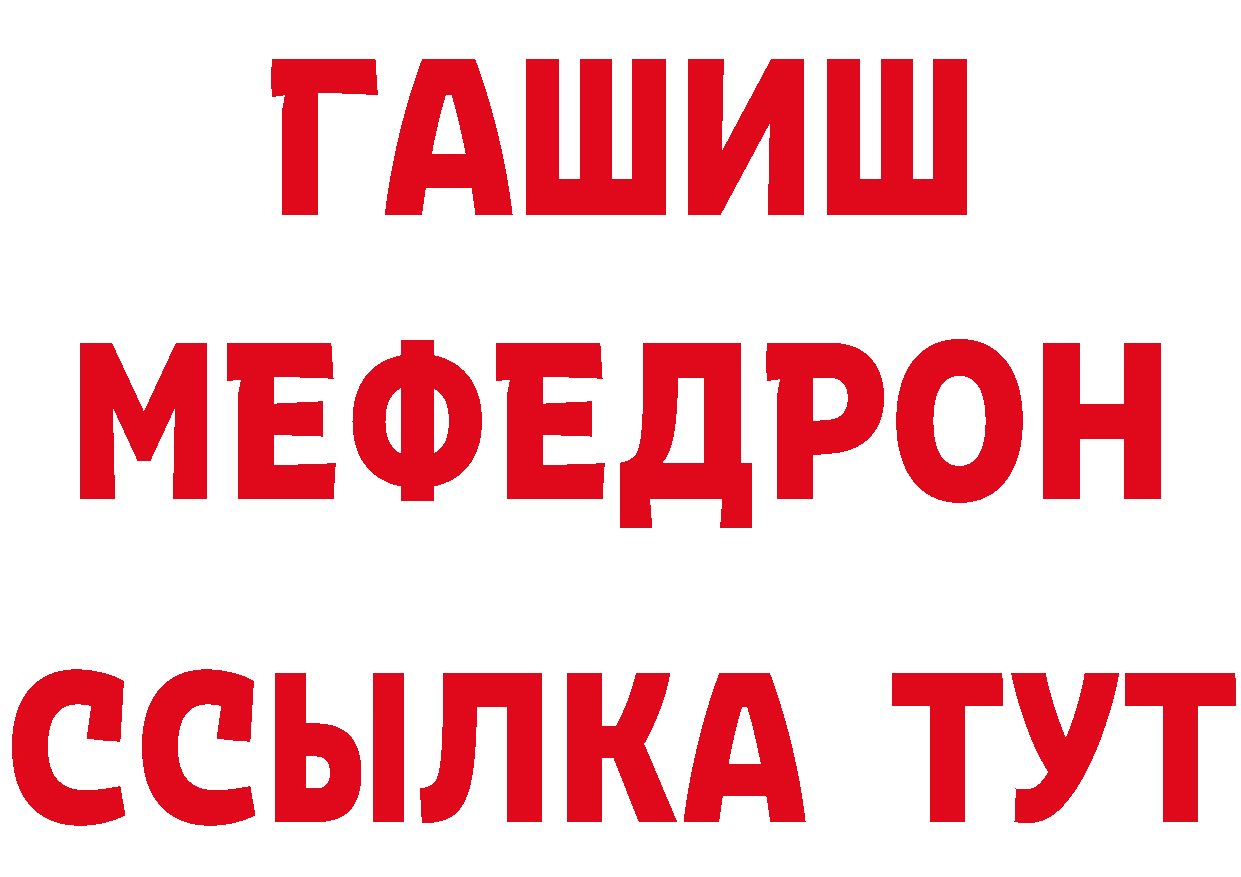 ГАШИШ
МЕФЕДРОН
ССЫЛКА ТУТ